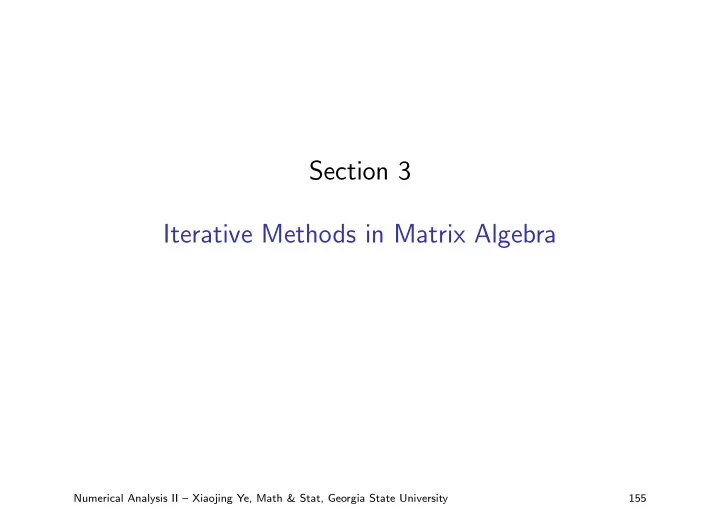 Section 3

Iterative Methods in Matrix Algebra

Numerical Analysis II – Xiaojing Ye, Math & Stat, Georgia State University

155